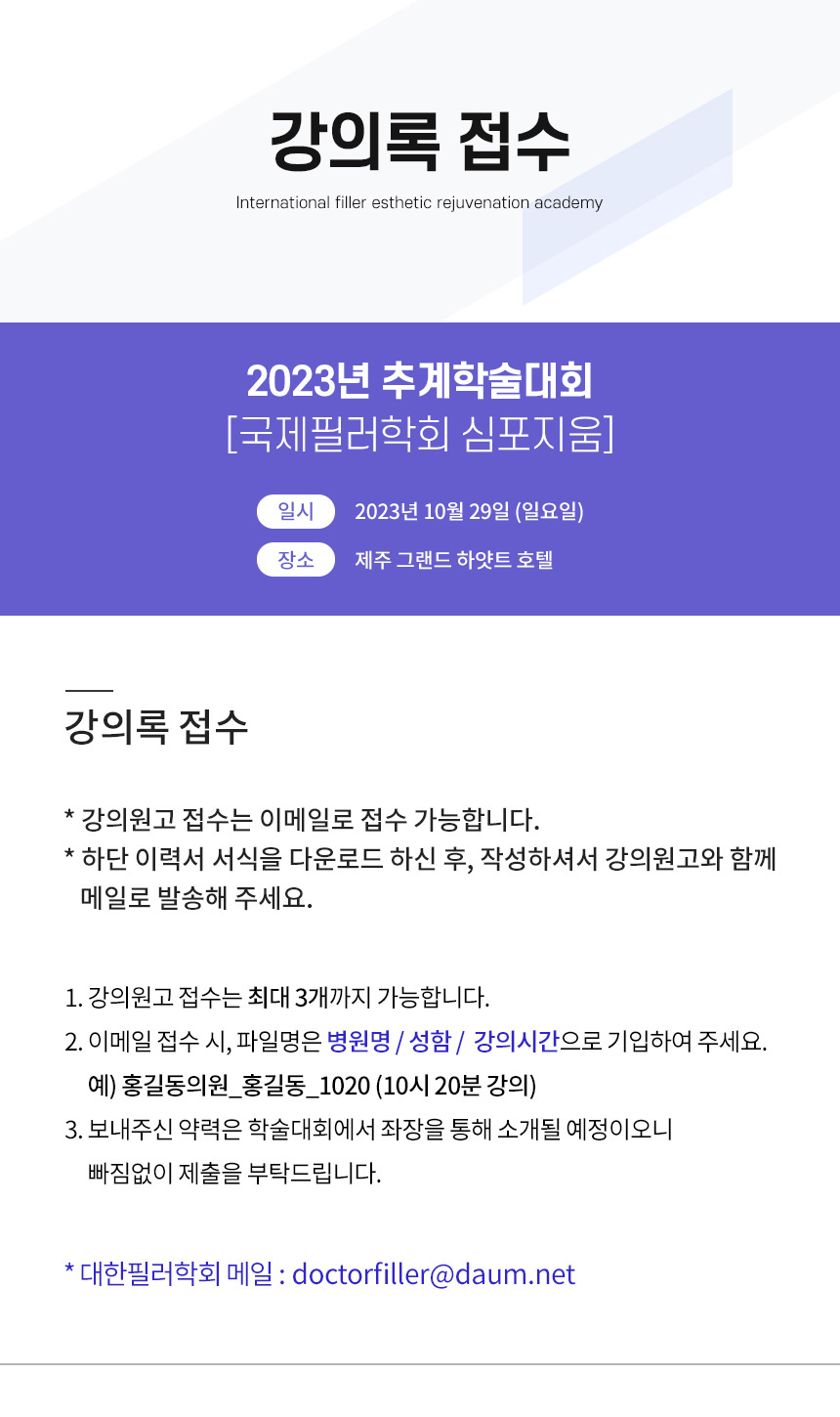 강의록 접수

International filler esthetic rejuvenation academy

2023년 추계학술대회
[국제필러학회 심포지움]

일시 2023년 10월 29일 (일요일)

장소 제주 그랜드 하얏트 호텔

강의록 접수

* 강의원고 접수는 이메일로 접수 가능합니다.
* 하단 이력서 서식을 다운로드 하신 후, 작성하셔서 강의원고와 함께 메일로 발송해 주세요.

1. 강의원고 접수는 최대 3개까지 가능합니다.
2. 이메일 접수 시, 파일명은 병원명 / 성함 / 강의시간으로 기입하여 주세요.
예) 홍길동의원_홍길동_1020 (10시 20분 강의)
3. 보내주신 약력은 학술대회에서 좌장을 통해 소개될 예정이오니 빠짐없이 제출을 부탁드립니다.

* 대한필러학회 메일 : doctorfiller@daum.net